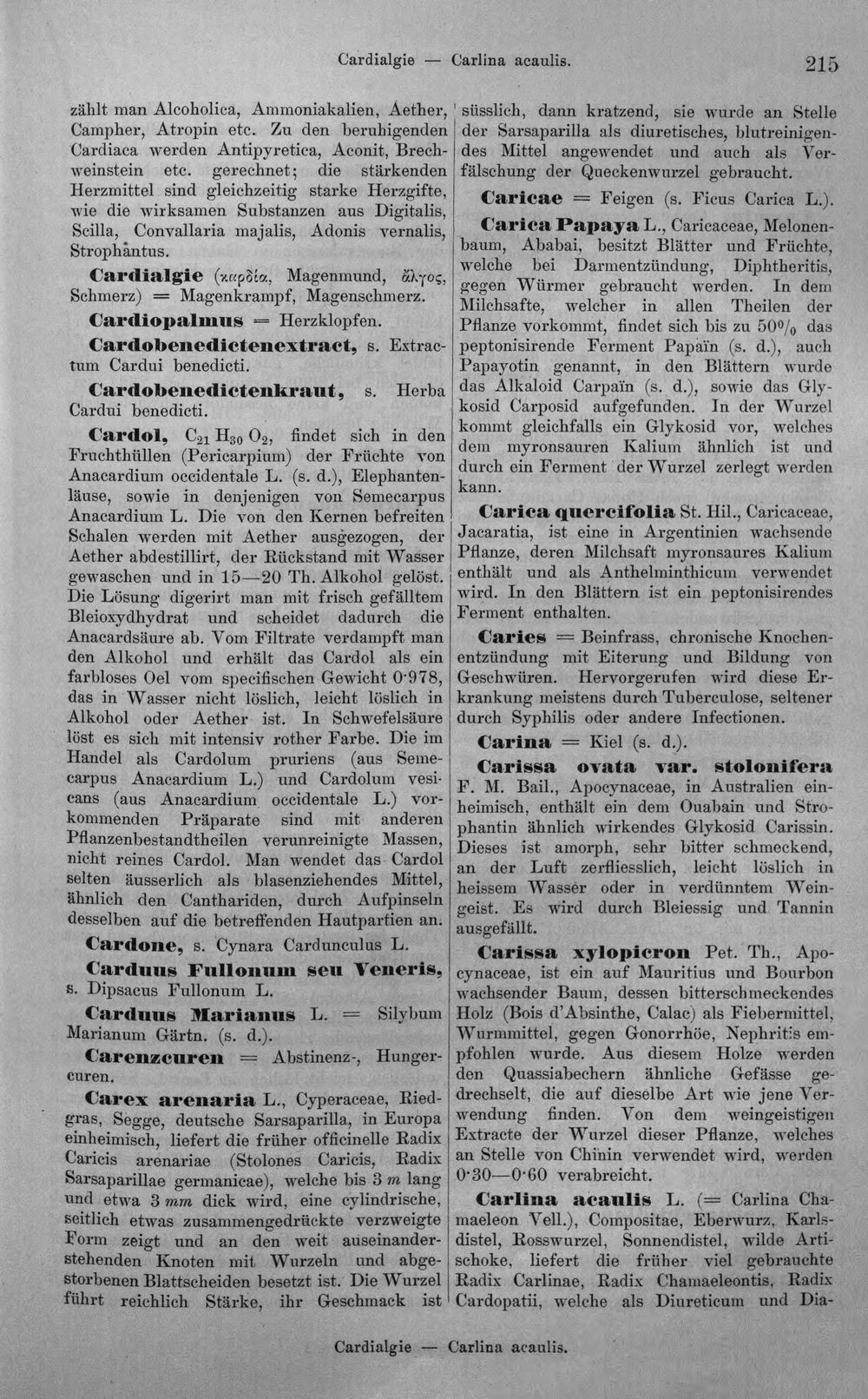 Cardialgie — Carlina acaulis. 215

zählt man Alcoholica, Ammoniakalien, Aether, Campher, Atropin etc. Zu den beruhigenden Cardiaca werden Antipyretica, Aconit, Brechweinstein etc. gerechnet; die stärkenden Herzmittel sind gleichzeitig starke Herzgifte, wie die wirksamen Substanzen aus Digitalis, Scilla, Convallaria majalis, Adonis vernalis, Strophantus.

Cardialgie (καρδία, Magenmund, ἄλγος, Schmerz) = Magenkrampf, Magenschmerz.

Cardiopalmus = Herzklopfen.

Cardobenedictenextract, s. Extractum Cardui benedicti.

Cardobenedictenkraut, s. Herba Cardui benedicti.

Cardol, $C_{21}H_{30}O_2$, findet sich in den Fruchthüllen (Pericarpium) der Früchte von Anacardium occidentale L. (s. d.), Elephantenläuse, sowie in denjenigen von Semecarpus Anacardium L. Die von den Kernen befreiten Schalen werden mit Aether ausgezogen, der Aether abdestillirt, der Rückstand mit Wasser gewaschen und in 15—20 Th. Alkohol gelöst. Die Lösung digerirt man mit frisch gefälltem Bleioxydhydrat und scheidet dadurch die Anacardsäure ab. Vom Filtrate verdampft man den Alkohol und erhält das Cardol als ein farbloses Oel vom specifischen Gewicht 0·978, das in Wasser nicht löslich, leicht löslich in Alkohol oder Aether ist. In Schwefelsäure löst es sich mit intensiv rother Farbe. Die im Handel als Cardolum pruriens (aus Semecarpus Anacardium L.) und Cardolum vesicans (aus Anacardium occidentale L.) vorkommenden Präparate sind mit anderen Pflanzenbestandtheilen verunreinigte Massen, nicht reines Cardol. Man wendet das Cardol selten äusserlich als blasenziehendes Mittel, ähnlich den Canthariden, durch Aufpinseln desselben auf die betreffenden Hautpartien an.

Cardone, s. Cynara Cardunculus L.

Carduus Fullonum seu Veneris, s. Dipsacus Fullonum L.

Carduus Marianus L. = Silybum Marianum Gärtn. (s. d.).

Carenzcuren = Abstinenz-, Hungercuren.

Carex arenaria L., Cyperaceae, Riedgras, Segge, deutsche Sarsaparilla, in Europa einheimisch, liefert die früher officinelle Radix Caricis arenariae (Stolones Caricis, Radix Sarsaparillae germanicae), welche bis 3 m lang und etwa 3 mm dick wird, eine cylindrische, seitlich etwas zusammengedrückte verzweigte Form zeigt und an den weit auseinanderstehenden Knoten mit Wurzeln und abgestorbenen Blattscheiden besetzt ist. Die Wurzel führt reichlich Stärke, ihr Geschmack ist süsslich, dann kratzend, sie wurde an Stelle der Sarsaparilla als diuretisches, blutreinigendes Mittel angewendet und auch als Verfälschung der Queckenwurzel gebraucht.

Caricae = Feigen (s. Ficus Carica L.).

Carica Papaya L., Caricaceae, Melonenbaum, Ababai, besitzt Blätter und Früchte, welche bei Darmentzündung, Diphtheritis, gegen Würmer gebraucht werden. In dem Milchsafte, welcher in allen Theilen der Pflanze vorkommt, findet sich bis zu 50% das peptonisirende Ferment Papaïn (s. d.), auch Papayotin genannt, in den Blättern wurde das Alkaloid Carpaïn (s. d.), sowie das Glykosid Carposid aufgefunden. In der Wurzel kommt gleichfalls ein Glykosid vor, welches dem myronsauren Kalium ähnlich ist und durch ein Ferment der Wurzel zerlegt werden kann.

Carica quercifolia St. Hil., Caricaceae, Jacaratia, ist eine in Argentinien wachsende Pflanze, deren Milchsaft myronsaures Kalium enthält und als Anthelminthicum verwendet wird. In den Blättern ist ein peptonisirendes Ferment enthalten.

Caries = Beinfrass, chronische Knochenentzündung mit Eiterung und Bildung von Geschwüren. Hervorgerufen wird diese Erkrankung meistens durch Tuberculose, seltener durch Syphilis oder andere Infectionen.

Carina = Kiel (s. d.).

Carissa ovata var. stolonifera F. M. Bail., Apocynaceae, in Australien einheimisch, enthält ein dem Ouabain und Strophantin ähnlich wirkendes Glykosid Carissin. Dieses ist amorph, sehr bitter schmeckend, an der Luft zerfliesslich, leicht löslich in heissem Wasser oder in verdünntem Weingeist. Es wird durch Bleiessig und Tannin ausgefällt.

Carissa xylopicron Pet. Th., Apocynaceae, ist ein auf Mauritius und Bourbon wachsender Baum, dessen bitterschmeckendes Holz (Bois d'Absinthe, Calac) als Fiebermittel, Wurmmittel, gegen Gonorrhöe, Nephritis empfohlen wurde. Aus diesem Holze werden den Quassiabechern ähnliche Gefässe gedrechselt, die auf dieselbe Art wie jene Verwendung finden. Von dem weingeistigen Extracte der Wurzel dieser Pflanze, welches an Stelle von Chinin verwendet wird, werden 0·30—0·60 verabreicht.

Carlina acaulis L. (= Carlina Chamaeleon Vell.), Compositae, Eberwurz, Karlsdistel, Rosswurzel, Sonnendistel, wilde Artischoke, liefert die früher viel gebrauchte Radix Carlinae, Radix Chamaeleontis, Radix Cardopatii, welche als Diureticum und Dia-

Cardialgie — Carlina acaulis.